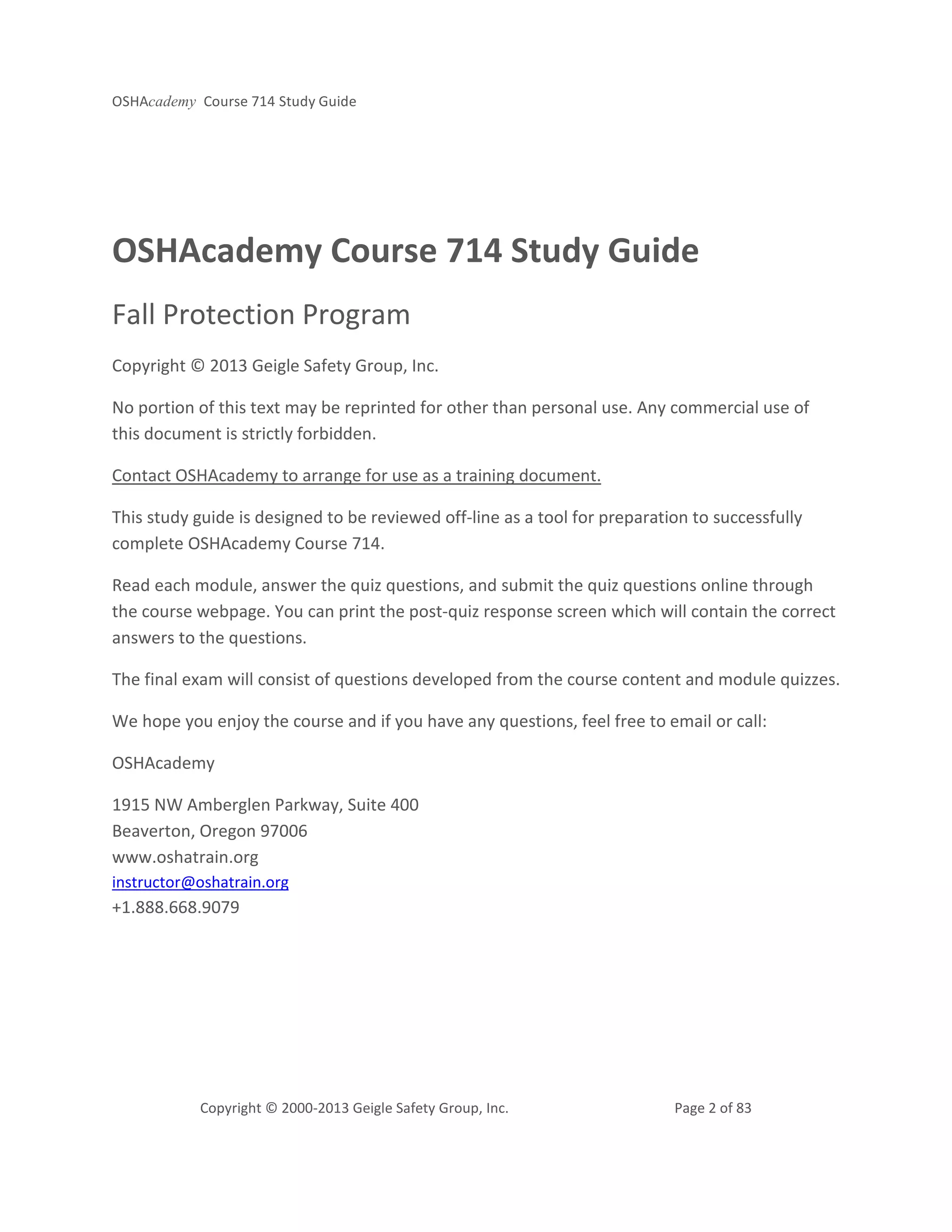 OSHAcademy Course 714 Study Guide

OSHAcademy Course 714 Study Guide

Fall Protection Program

Copyright © 2013 Geigle Safety Group, Inc.

No portion of this text may be reprinted for other than personal use. Any commercial use of this document is strictly forbidden.

Contact OSHAcademy to arrange for use as a training document.

This study guide is designed to be reviewed off-line as a tool for preparation to successfully complete OSHAcademy Course 714.

Read each module, answer the quiz questions, and submit the quiz questions online through the course webpage. You can print the post-quiz response screen which will contain the correct answers to the questions.

The final exam will consist of questions developed from the course content and module quizzes.

We hope you enjoy the course and if you have any questions, feel free to email or call:

OSHAcademy

1915 NW Amberglen Parkway, Suite 400
Beaverton, Oregon 97006
www.oshatrain.org
instructor@oshatrain.org
+1.888.668.9079

Copyright © 2000-2013 Geigle Safety Group, Inc. Page 2 of 83